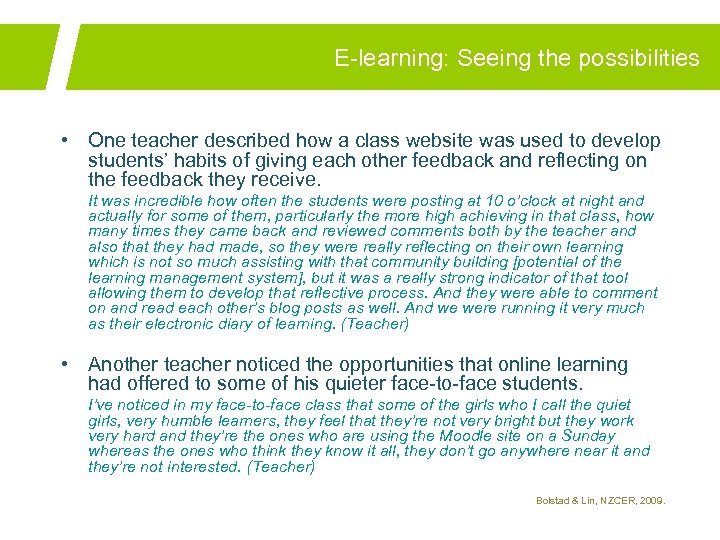 E-learning: Seeing the possibilities

• One teacher described how a class website was used to develop students' habits of giving each other feedback and reflecting on the feedback they receive.

It was incredible how often the students were posting at 10 o'clock at night and actually for some of them, particularly the more high achieving in that class, how many times they came back and reviewed comments both by the teacher and also that they had made, so they were really reflecting on their own learning which is not so much assisting with that community building [potential of the learning management system], but it was a really strong indicator of that tool allowing them to develop that reflective process. And they were able to comment on and read each other's blog posts as well. And we were running it very much as their electronic diary of learning. (Teacher)

• Another teacher noticed the opportunities that online learning had offered to some of his quieter face-to-face students.

I've noticed in my face-to-face class that some of the girls who I call the quiet girls, very humble learners, they feel that they're not very bright but they work very hard and they're the ones who are using the Moodle site on a Sunday whereas the ones who think they know it all, they don't go anywhere near it and they're not interested. (Teacher)

Bolstad & Lin, NZCER, 2009.